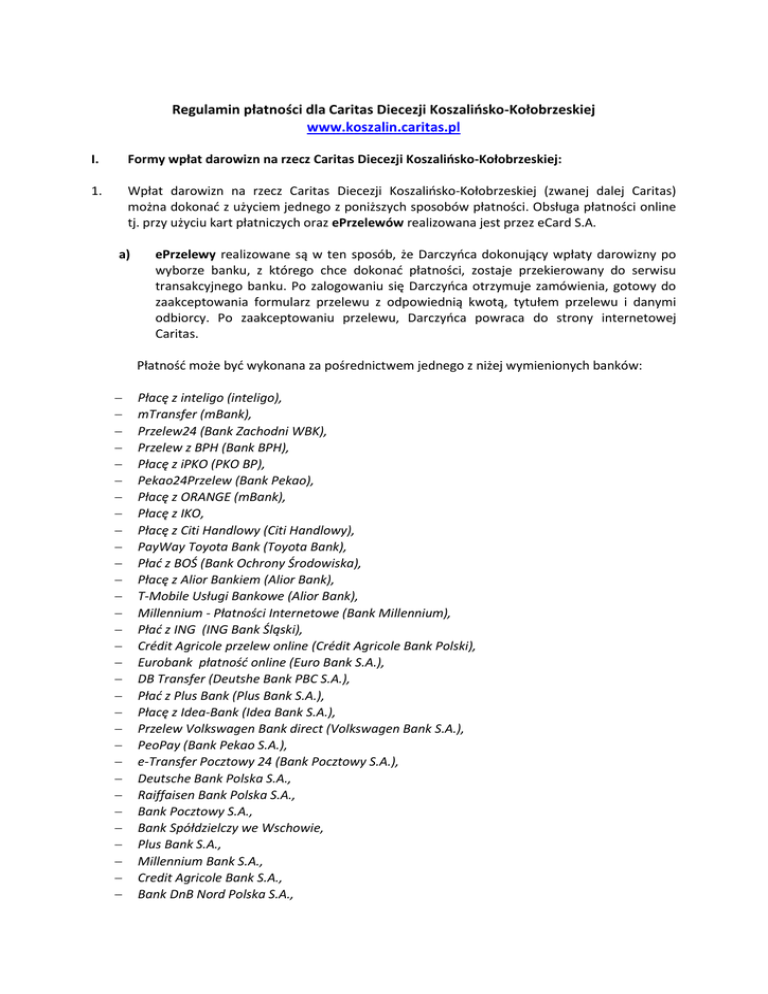 Regulamin płatności dla Caritas Diecezji Koszalińsko-Kołobrzeskiej
www.koszalin.caritas.pl

I. Formy wpłat darowizn na rzecz Caritas Diecezji Koszalińsko-Kołobrzeskiej:

1. Wpłat darowizn na rzecz Caritas Diecezji Koszalińsko-Kołobrzeskiej (zwanej dalej Caritas) można dokonać z użyciem jednego z poniższych sposobów płatności. Obsługa płatności online tj. przy użyciu kart płatniczych oraz ePrzelewów realizowana jest przez eCard S.A.

a) ePrzelewy realizowane są w ten sposób, że Darczyńca dokonujący wpłaty darowizny po wyborze banku, z którego chce dokonać płatności, zostaje przekierowany do serwisu transakcyjnego banku. Po zalogowaniu się Darczyńca otrzymuje zamówienia, gotowy do zaakceptowania formularz przelewu z odpowiednią kwotą, tytułem przelewu i danymi odbiorcy. Po zaakceptowaniu przelewu, Darczyńca powraca do strony internetowej Caritas.

Płatność może być wykonana za pośrednictwem jednego z niżej wymienionych banków:

– Płacę z inteligo (inteligo),
– mTransfer (mBank),
– Przelew24 (Bank Zachodni WBK),
– Przelew z BPH (Bank BPH),
– Płacę z iPKO (PKO BP),
– Pekao24Przelew (Bank Pekao),
– Płacę z ORANGE (mBank),
– Płacę z IKO,
– Płacę z Citi Handlowy (Citi Handlowy),
– PayWay Toyota Bank (Toyota Bank),
– Płać z BOŚ (Bank Ochrony Środowiska),
– Płacę z Alior Bankiem (Alior Bank),
– T-Mobile Usługi Bankowe (Alior Bank),
– Millennium - Płatności Internetowe (Bank Millennium),
– Płać z ING (ING Bank Śląski),
– Crédit Agricole przelew online (Crédit Agricole Bank Polski),
– Eurobank płatność online (Euro Bank S.A.),
– DB Transfer (Deutshe Bank PBC S.A.),
– Płać z Plus Bank (Plus Bank S.A.),
– Płacę z Idea-Bank (Idea Bank S.A.),
– Przelew Volkswagen Bank direct (Volkswagen Bank S.A.),
– PeoPay (Bank Pekao S.A.),
– e-Transfer Pocztowy 24 (Bank Pocztowy S.A.),
– Deutsche Bank Polska S.A.,
– Raiffaisen Bank Polska S.A.,
– Bank Pocztowy S.A.,
– Bank Spółdzielczy we Wschowie,
– Plus Bank S.A.,
– Millennium Bank S.A.,
– Credit Agricole Bank S.A.,
– Bank DnB Nord Polska S.A.,